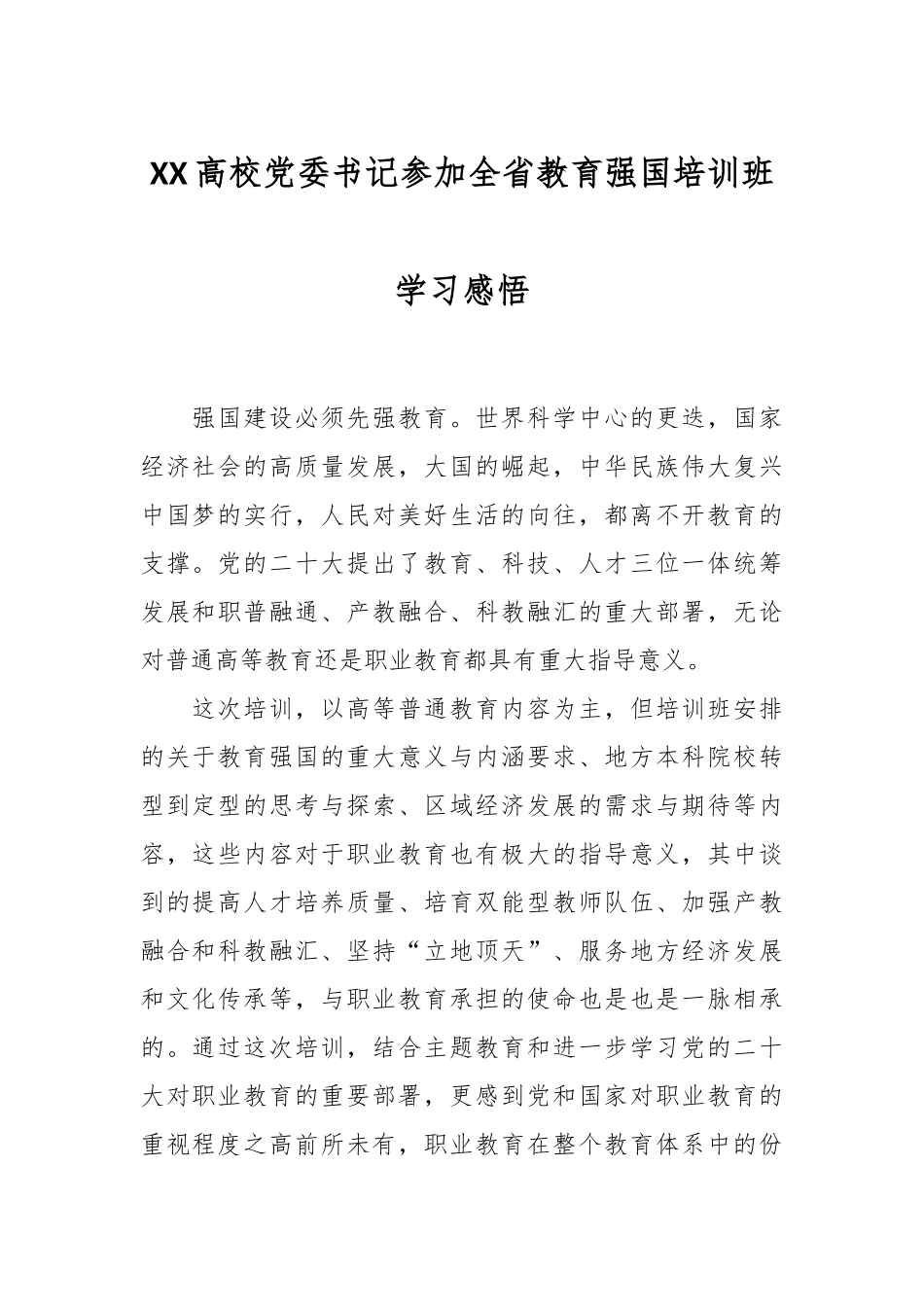 XX高校党委书记参加全省教育强国培训班

学习感悟

强国建设必须先强教育。世界科学中心的更迭，国家经济社会的高质量发展，大国的崛起，中华民族伟大复兴中国梦的实行，人民对美好生活的向往，都离不开教育的支撑。党的二十大提出了教育、科技、人才三位一体统筹发展和职普融通、产教融合、科教融汇的重大部署，无论对普通高等教育还是职业教育都具有重大指导意义。

这次培训，以高等普通教育内容为主，但培训班安排的关于教育强国的重大意义与内涵要求、地方本科院校转型到定型的思考与探索、区域经济发展的需求与期待等内容，这些内容对于职业教育也有极大的指导意义，其中谈到的提高人才培养质量、培育双能型教师队伍、加强产教融合和科教融汇、坚持“立地顶天”、服务地方经济发展和文化传承等，与职业教育承担的使命也是也是一脉相承的。通过这次培训，结合主题教育和进一步学习党的二十大对职业教育的重要部署，更感到党和国家对职业教育的重视程度之高前所未有，职业教育在整个教育体系中的份